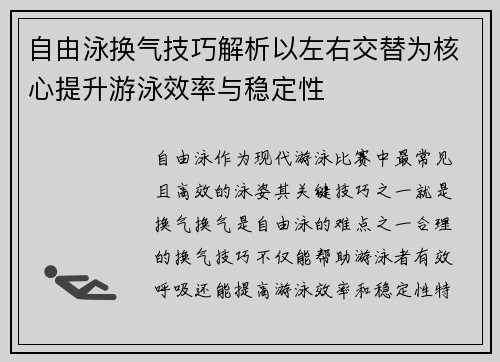 自由泳换气技巧解析以左右交替为核心提升游泳效率与稳定性

自由泳作为现代游泳比赛中最常见且高效的泳姿其关键技巧之一就是换气换气是自由泳的难点之一合理的换气技巧不仅能帮助游泳者有效呼吸还能提高游泳效率和稳定性特